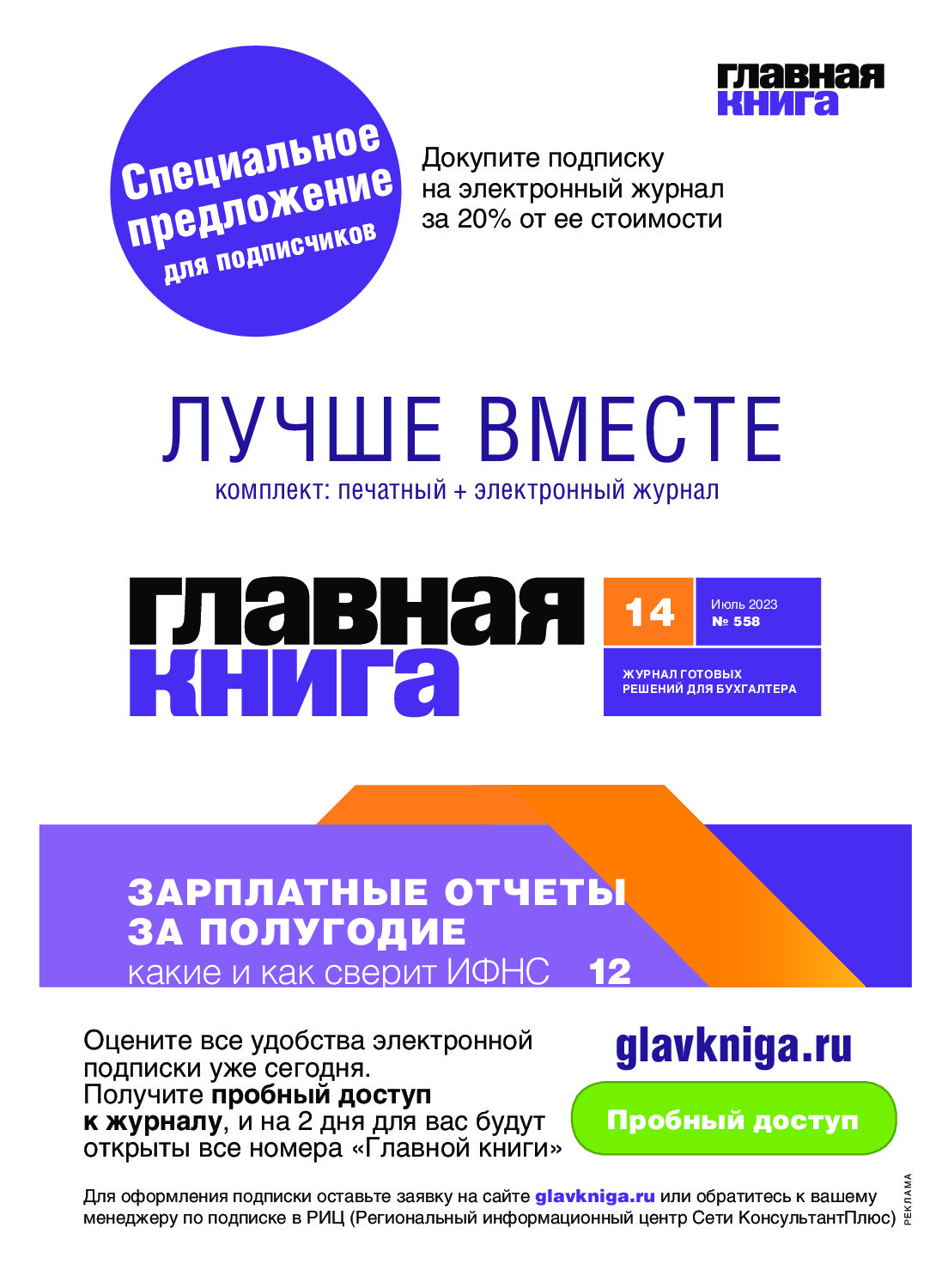 главная
книга

Специальное
предложение
для подписчиков

Докупите подписку
на электронный журнал
за 20% от ее стоимости

ЛУЧШЕ ВМЕСТЕ

комплект: печатный + электронный журнал

главная
книга

14

Июль 2023
№ 558

ЖУРНАЛ ГОТОВЫХ
РЕШЕНИЙ ДЛЯ БУХГАЛТЕРА

ЗАРПЛАТНЫЕ ОТЧЕТЫ
ЗА ПОЛУГОДИЕ
какие и как сверит ИФНС 12

Оцените все удобства электронной подписки уже сегодня. Получите пробный доступ к журналу, и на 2 дня для вас будут открыты все номера «Главной книги»

glavkniga.ru

Пробный доступ

Для оформления подписки оставьте заявку на сайте glavkniga.ru или обратитесь к вашему менеджеру по подписке в РИЦ (Региональный информационный центр Сети КонсультантПлюс)

РЕКЛАМА